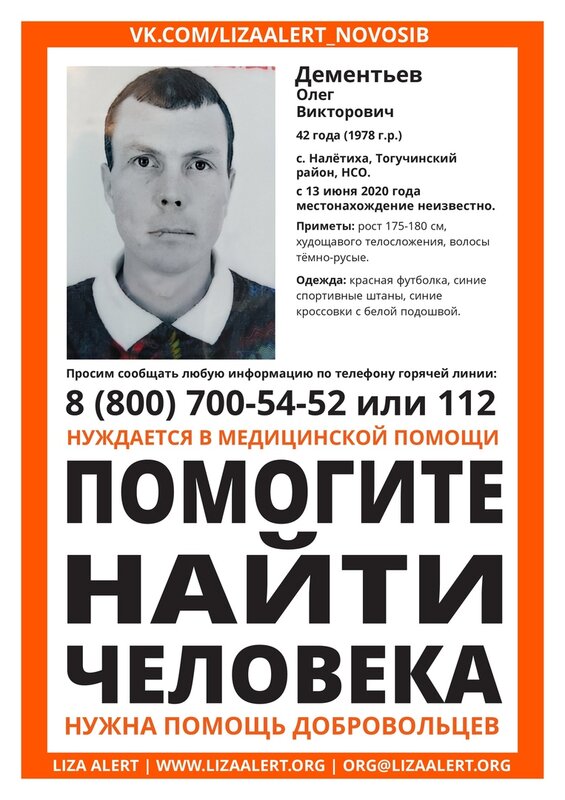 VK.COM/LIZAALERT_NOVOSIB

Дементьев
Олег
Викторович

42 года (1978 г.р.)

с. Налётиха, Тогучинский район, НСО.
с 13 июня 2020 года местонахождение неизвестно.

Приметы: рост 175-180 см, худощавого телосложения, волосы тёмно-русые.

Одежда: красная футболка, синие спортивные штаны, синие кроссовки с белой подошвой.

Просим сообщать любую информацию по телефону горячей линии:

8 (800) 700-54-52 или 112

НУЖДАЕТСЯ В МЕДИЦИНСКОЙ ПОМОЩИ

ПОМОГИТЕ НАЙТИ ЧЕЛОВЕКА

НУЖНА ПОМОЩЬ ДОБРОВОЛЬЦЕВ

LIZA ALERT | WWW.LIZAALERT.ORG | ORG@LIZAALERT.ORG